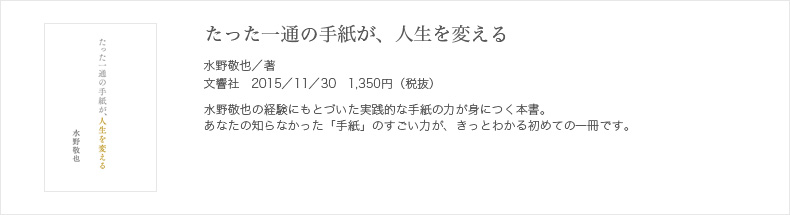 たった一通の手紙が、人生を変える

水野敬也

たった一通の手紙が、人生を変える

水野敬也／著
文響社　2015／11／30　1,350円（税抜）

水野敬也の経験にもとづいた実践的な手紙の力が身につく本書。
あなたの知らなかった「手紙」のすごい力が、きっとわかる初めての一冊です。